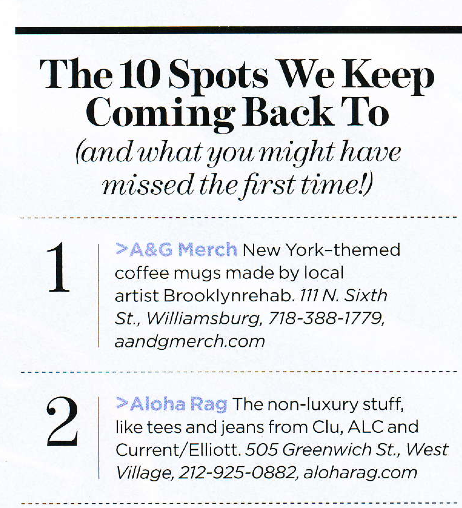 The 10 Spots We Keep Coming Back To

(and what you might have missed the first time!)

1

>A&G Merch New York–themed coffee mugs made by local artist Brooklynrehab. 111 N. Sixth St., Williamsburg, 718-388-1779, aandgmerch.com

2

>Aloha Rag The non-luxury stuff, like tees and jeans from Clu, ALC and Current/Elliott. 505 Greenwich St., West Village, 212-925-0882, aloharag.com